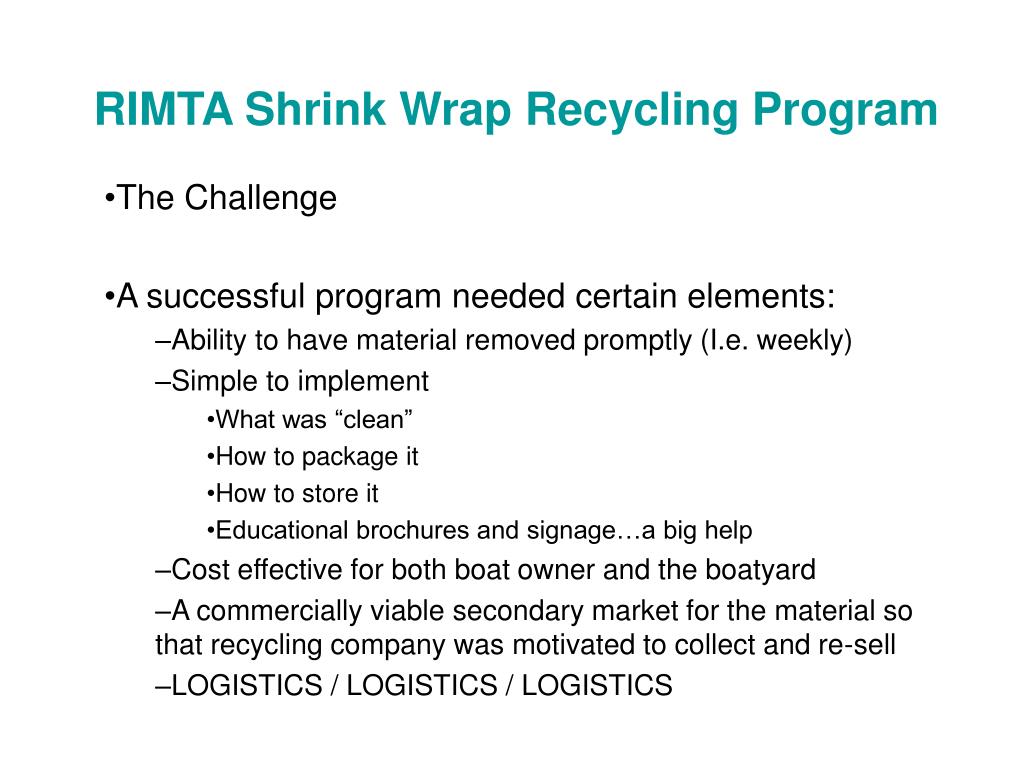 RIMTA Shrink Wrap Recycling Program

•The Challenge

•A successful program needed certain elements:

–Ability to have material removed promptly (I.e. weekly)

–Simple to implement

•What was “clean”

•How to package it

•How to store it

•Educational brochures and signage…a big help

–Cost effective for both boat owner and the boatyard

–A commercially viable secondary market for the material so that recycling company was motivated to collect and re-sell

–LOGISTICS / LOGISTICS / LOGISTICS